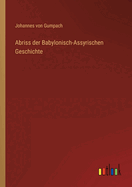 Johannes von Gumpach

Abriss der Babylonisch-Assyrischen Geschichte

outlook